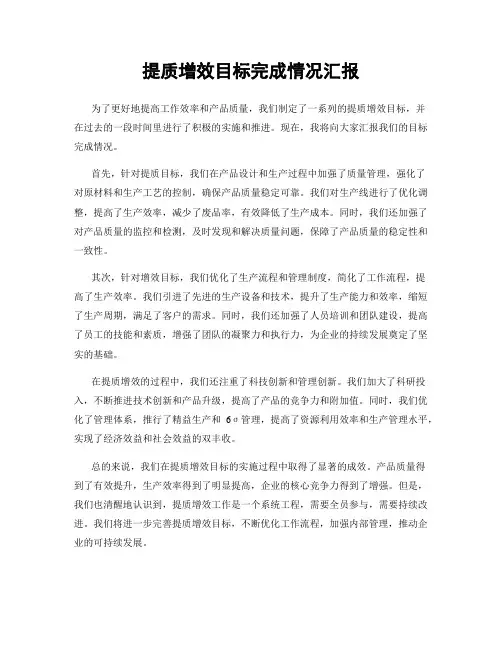 提质增效目标完成情况汇报

为了更好地提高工作效率和产品质量，我们制定了一系列的提质增效目标，并在过去的一段时间里进行了积极的实施和推进。现在，我将向大家汇报我们的目标完成情况。

首先，针对提质目标，我们在产品设计和生产过程中加强了质量管理，强化了对原材料和生产工艺的控制，确保产品质量稳定可靠。我们对生产线进行了优化调整，提高了生产效率，减少了废品率，有效降低了生产成本。同时，我们还加强了对产品质量的监控和检测，及时发现和解决质量问题，保障了产品质量的稳定性和一致性。

其次，针对增效目标，我们优化了生产流程和管理制度，简化了工作流程，提高了生产效率。我们引进了先进的生产设备和技术，提升了生产能力和效率，缩短了生产周期，满足了客户的需求。同时，我们还加强了人员培训和团队建设，提高了员工的技能和素质，增强了团队的凝聚力和执行力，为企业的持续发展奠定了坚实的基础。

在提质增效的过程中，我们还注重了科技创新和管理创新。我们加大了科研投入，不断推进技术创新和产品升级，提高了产品的竞争力和附加值。同时，我们优化了管理体系，推行了精益生产和 6σ 管理，提高了资源利用效率和生产管理水平，实现了经济效益和社会效益的双丰收。

总的来说，我们在提质增效目标的实施过程中取得了显著的成效。产品质量得到了有效提升，生产效率得到了明显提高，企业的核心竞争力得到了增强。但是，我们也清醒地认识到，提质增效工作是一个系统工程，需要全员参与，需要持续改进。我们将进一步完善提质增效目标，不断优化工作流程，加强内部管理，推动企业的可持续发展。